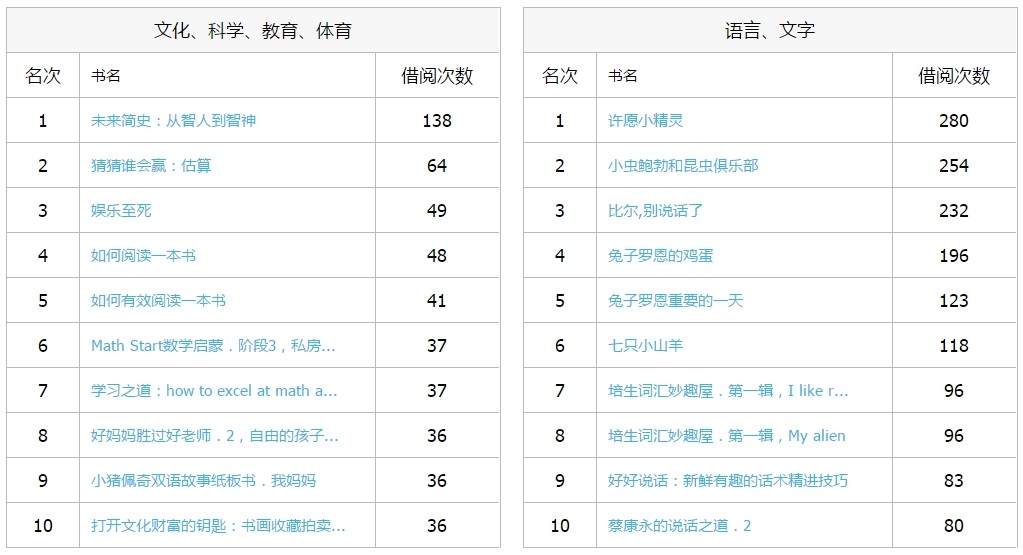 文化、科学、教育、体育

| 名次 | 书名 | 借阅次数 |
|---|---|---|
| 1 | 未来简史：从智人到智神 | 138 |
| 2 | 猜猜谁会赢：估算 | 64 |
| 3 | 娱乐至死 | 49 |
| 4 | 如何阅读一本书 | 48 |
| 5 | 如何有效阅读一本书 | 41 |
| 6 | Math Start数学启蒙．阶段3，私房... | 37 |
| 7 | 学习之道：how to excel at math a... | 37 |
| 8 | 好妈妈胜过好老师．2，自由的孩子... | 36 |
| 9 | 小猪佩奇双语故事纸板书．我妈妈 | 36 |
| 10 | 打开文化财富的钥匙：书画收藏拍卖... | 36 |

语言、文字

| 名次 | 书名 | 借阅次数 |
|---|---|---|
| 1 | 许愿小精灵 | 280 |
| 2 | 小虫鲍勃和昆虫俱乐部 | 254 |
| 3 | 比尔,别说话了 | 232 |
| 4 | 兔子罗恩的鸡蛋 | 196 |
| 5 | 兔子罗恩重要的一天 | 123 |
| 6 | 七只小山羊 | 118 |
| 7 | 培生词汇妙趣屋．第一辑，I like r... | 96 |
| 8 | 培生词汇妙趣屋．第一辑，My alien | 96 |
| 9 | 好好说话：新鲜有趣的话术精进技巧 | 83 |
| 10 | 蔡康永的说话之道．2 | 80 |